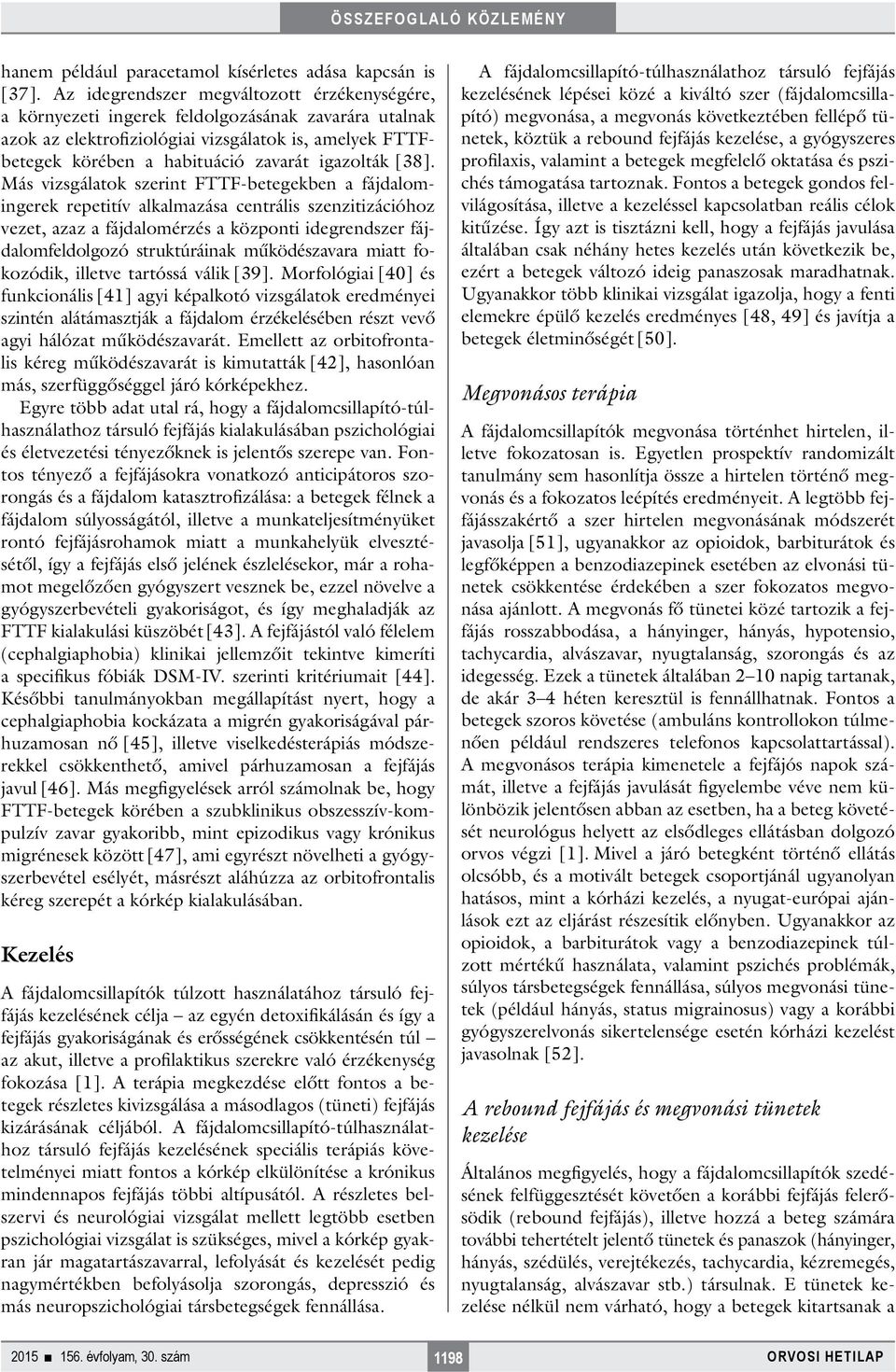 ÖSSZEFOGLALÓ KÖZLEMÉNY

hanem például paracetamol kísérletes adása kapcsán is [37]. Az idegrendszer megváltozott érzékenységére, a környezeti ingerek feldolgozásának zavarára utalnak azok az elektrofiziológiai vizsgálatok is, amelyek FTTF-betegek körében a habituáció zavarát igazolták [38]. Más vizsgálatok szerint FTTF-betegekben a fájdalomingerek repetitív alkalmazása centrális szenzitizációhoz vezet, azaz a fájdalomérzés a központi idegrendszer fájdalomfeldolgozó struktúráinak működészavara miatt fokozódik, illetve tartóssá válik [39]. Morfológiai [40] és funkcionális [41] agyi képalkotó vizsgálatok eredményei szintén alátámasztják a fájdalom érzékelésében részt vevő agyi hálózat működészavarát. Emellett az orbitofrontalis kéreg működészavarát is kimutatták [42], hasonlóan más, szerfüggőséggel járó kórképekhez.

Egyre több adat utal rá, hogy a fájdalomcsillapító-túlhasználathoz társuló fejfájás kialakulásában pszichológiai és életvezetési tényezőknek is jelentős szerepe van. Fontos tényező a fejfájásokra vonatkozó anticipátoros szorongás és a fájdalom katasztrofizálása: a betegek félnek a fájdalom súlyosságától, illetve a munkateljesítményüket rontó fejfájásrohamok miatt a munkahelyük elvesztésétől, így a fejfájás első jelének észlelésekor, már a rohamot megelőzően gyógyszert vesznek be, ezzel növelve a gyógyszerbevételi gyakoriságot, és így meghaladják az FTTF kialakulási küszöbét [43]. A fejfájástól való félelem (cephalgiaphobia) klinikai jellemzőit tekintve kimeríti a specifikus fóbiák DSM-IV. szerinti kritériumait [44]. Későbbi tanulmányokban megállapítást nyert, hogy a cephalgiaphobia kockázata a migrén gyakoriságával párhuzamosan nő [45], illetve viselkedésterápiás módszerekkel csökkenthető, amivel párhuzamosan a fejfájás javul [46]. Más megfigyelések arról számolnak be, hogy FTTF-betegek körében a szubklinikus obszesszív-kompulzív zavar gyakoribb, mint epizodikus vagy krónikus migrénesek között [47], ami egyrészt növelheti a gyógyszerbevétel esélyét, másrészt aláhúzza az orbitofrontalis kéreg szerepét a kórkép kialakulásában.

Kezelés

A fájdalomcsillapítók túlzott használatához társuló fejfájás kezelésének célja – az egyén detoxifikálásán és így a fejfájás gyakoriságának és erősségének csökkentésén túl – az akut, illetve a profilaktikus szerekre való érzékenység fokozása [1]. A terápia megkezdése előtt fontos a betegek részletes kivizsgálása a másodlagos (tüneti) fejfájás kizárásának céljából. A fájdalomcsillapító-túlhasználathoz társuló fejfájás kezelésének speciális terápiás követelményei miatt fontos a kórkép elkülönítése a krónikus mindennapos fejfájás többi altípusától. A részletes belszervi és neurológiai vizsgálat mellett legtöbb esetben pszichológiai vizsgálat is szükséges, mivel a kórkép gyakran jár magatartászavarral, lefolyását és kezelését pedig nagymértékben befolyásolja szorongás, depresszió és más neuropszichológiai társbetegségek fennállása.

A fájdalomcsillapító-túlhasználathoz társuló fejfájás kezelésének lépései közé a kiváltó szer (fájdalomcsillapító) megvonása, a megvonás következtében fellépő tünetek, köztük a rebound fejfájás kezelése, a gyógyszeres profilaxis, valamint a betegek megfelelő oktatása és pszichés támogatása tartoznak. Fontos a betegek gondos felvilágosítása, illetve a kezeléssel kapcsolatban reális célok kitűzése. Így azt is tisztázni kell, hogy a fejfájás javulása általában csak néhány hetes kezelés után következik be, ezért a betegek változó ideig panaszosak maradhatnak. Ugyanakkor több klinikai vizsgálat igazolja, hogy a fenti elemekre épülő kezelés eredményes [48, 49] és javítja a betegek életminőségét [50].

Megvonásos terápia

A fájdalomcsillapítók megvonása történhet hirtelen, illetve fokozatosan is. Egyetlen prospektív randomizált tanulmány sem hasonlítja össze a hirtelen történő megvonás és a fokozatos leépítés eredményeit. A legtöbb fejfájásszakértő a szer hirtelen megvonásának módszerét javasolja [51], ugyanakkor az opioidok, barbiturátok és legfőképpen a benzodiazepinek esetében az elvonási tünetek csökkentése érdekében a szer fokozatos megvonása ajánlott. A megvonás fő tünetei közé tartozik a fejfájás rosszabbodása, a hányinger, hányás, hypotensio, tachycardia, alvászavar, nyugtalanság, szorongás és az idegesség. Ezek a tünetek általában 2–10 napig tartanak, de akár 3–4 héten keresztül is fennállhatnak. Fontos a betegek szoros követése (ambuláns kontrollokon túlmenően például rendszeres telefonos kapcsolattartással). A megvonásos terápia kimenetele a fejfájós napok számát, illetve a fejfájás javulását figyelembe véve nem különbözik jelentősen abban az esetben, ha a beteg követését neurológus helyett az elsődleges ellátásban dolgozó orvos végzi [1]. Mivel a járó betegként történő ellátás olcsóbb, és a motivált betegek csoportjánál ugyanolyan hatásos, mint a kórházi kezelés, a nyugat-európai ajánlások ezt az eljárást részesítik előnyben. Ugyanakkor az opioidok, a barbiturátok vagy a benzodiazepinek túlzott mértékű használata, valamint pszichés problémák, súlyos társbetegségek fennállása, súlyos megvonási tünetek (például hányás, status migrainosus) vagy a korábbi gyógyszerelvonás sikertelensége esetén kórházi kezelést javasolnak [52].

A rebound fejfájás és megvonási tünetek kezelése

Általános megfigyelés, hogy a fájdalomcsillapítók szedésének felfüggesztését követően a korábbi fejfájás felerősödik (rebound fejfájás), illetve hozzá a beteg számára további tehertételt jelentő tünetek és panaszok (hányinger, hányás, szédülés, verejtékezés, tachycardia, kézremegés, nyugtalanság, alvászavar stb.) társulnak. E tünetek kezelése nélkül nem várható, hogy a betegek kitartsanak a

2015 ■ 156. évfolyam, 30. szám 1198 ORVOSI HETILAP